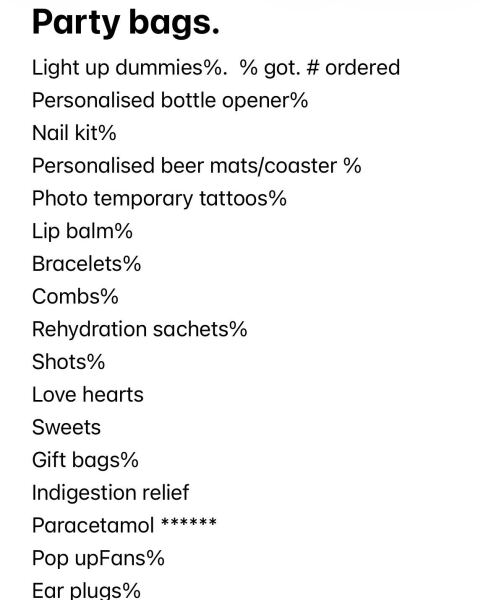 Party bags.

Light up dummies%.  % got. # ordered
Personalised bottle opener%
Nail kit%
Personalised beer mats/coaster %
Photo temporary tattoos%
Lip balm%
Bracelets%
Combs%
Rehydration sachets%
Shots%
Love hearts
Sweets
Gift bags%
Indigestion relief
Paracetamol ******
Pop upFans%
Ear plugs%